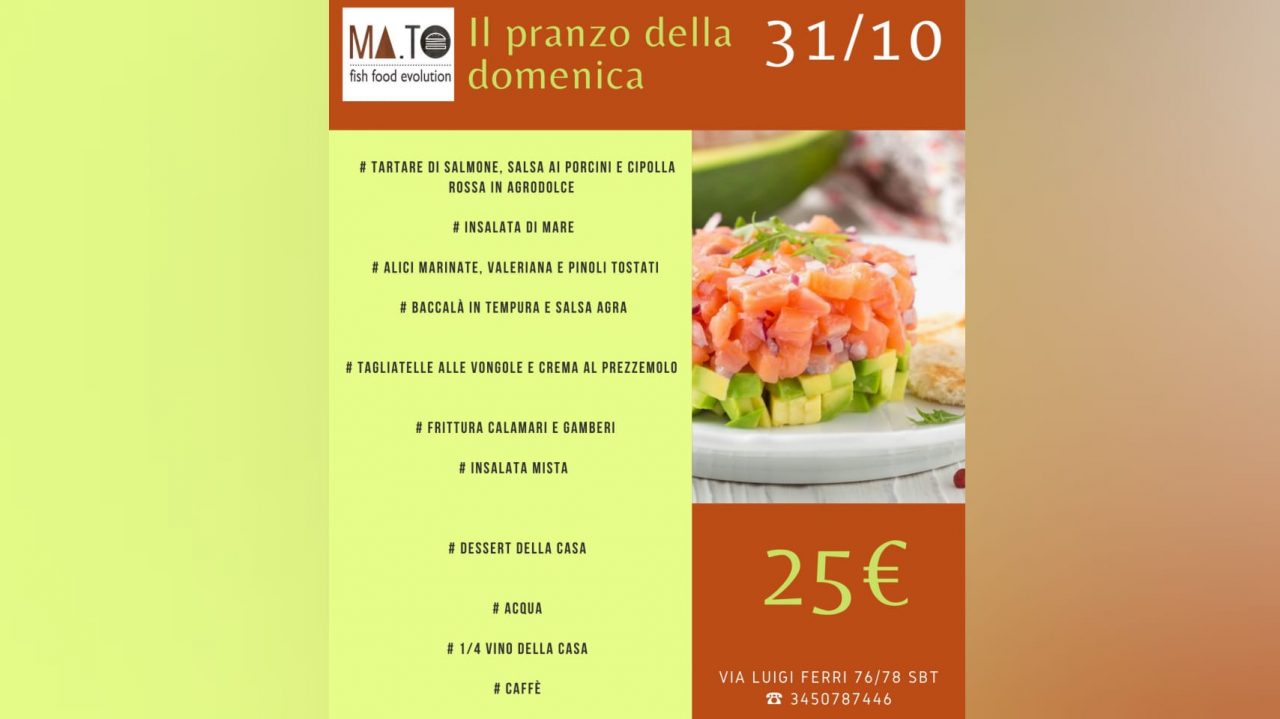 MA.TO
fish food evolution

Il pranzo della domenica

31/10

# TARTARE DI SALMONE, SALSA AI PORCINI E CIPOLLA ROSSA IN AGRODOLCE

# INSALATA DI MARE

# ALICI MARINATE, VALERIANA E PINOLI TOSTATI

# BACCALÀ IN TEMPURA E SALSA AGRA

# TAGLIATELLE ALLE VONGOLE E CREMA AL PREZZEMOLO

# FRITTURA CALAMARI E GAMBERI

# INSALATA MISTA

# DESSERT DELLA CASA

# ACQUA

# 1/4 VINO DELLA CASA

# CAFFÈ

25€

VIA LUIGI FERRI 76/78 SBT
☎ 3450787446